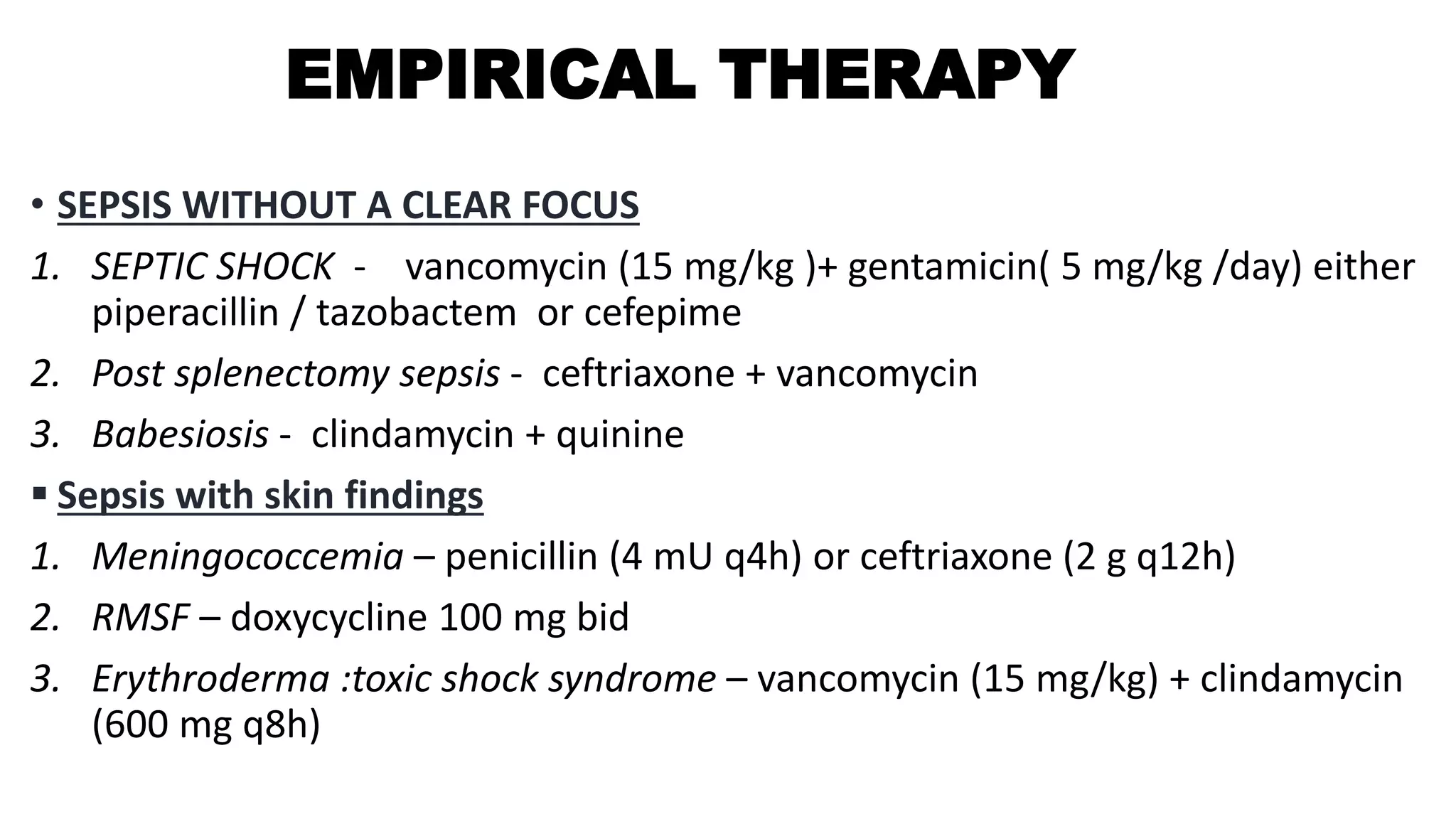 EMPIRICAL THERAPY

• SEPSIS WITHOUT A CLEAR FOCUS

1. SEPTIC SHOCK - vancomycin (15 mg/kg )+ gentamicin( 5 mg/kg /day) either piperacillin / tazobactem or cefepime

2. Post splenectomy sepsis - ceftriaxone + vancomycin

3. Babesiosis - clindamycin + quinine

▪ Sepsis with skin findings

1. Meningococcemia – penicillin (4 mU q4h) or ceftriaxone (2 g q12h)

2. RMSF – doxycycline 100 mg bid

3. Erythroderma :toxic shock syndrome – vancomycin (15 mg/kg) + clindamycin (600 mg q8h)